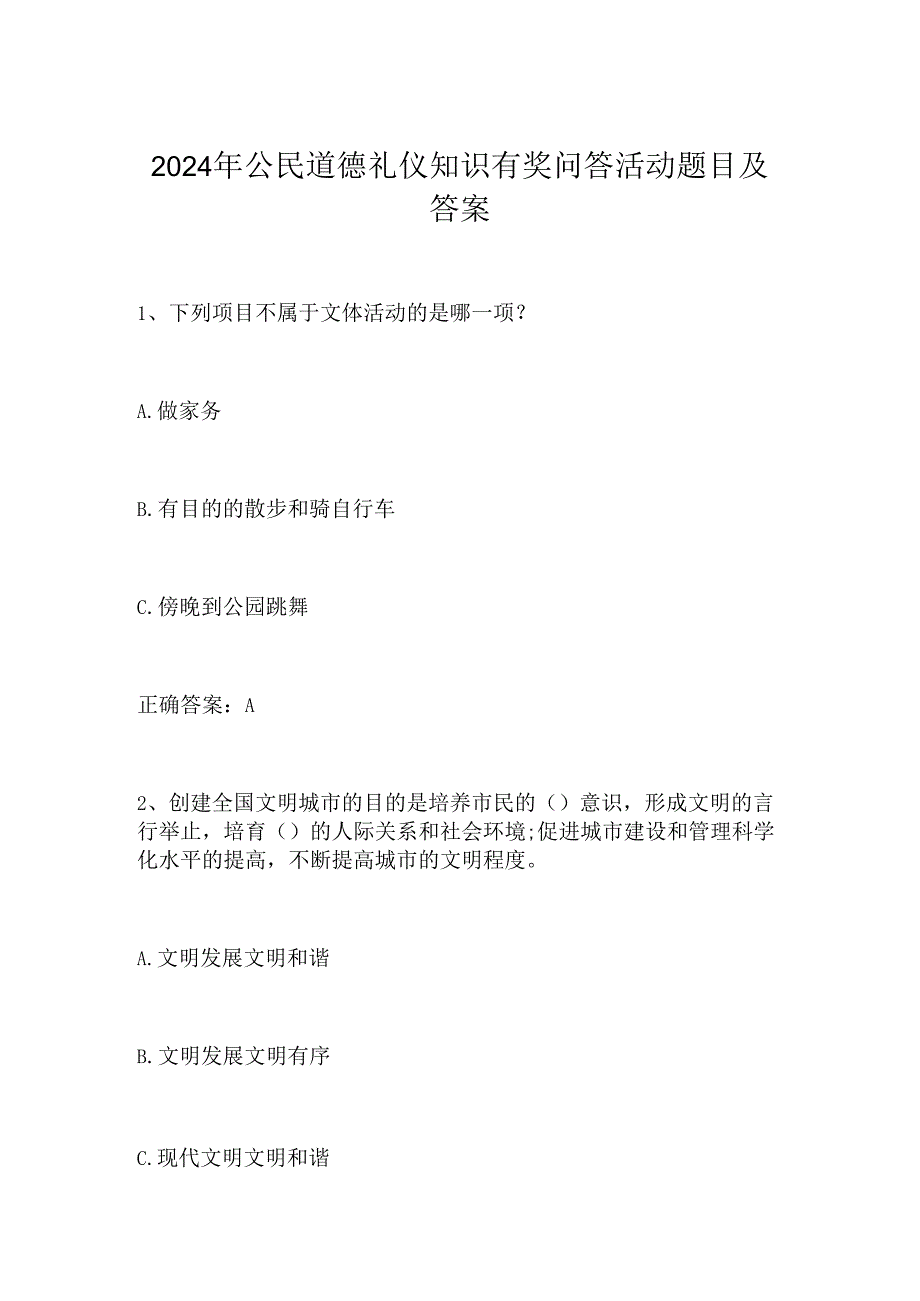 2024年公民道德礼仪知识有奖问答活动题目及答案

1、下列项目不属于文体活动的是哪一项？

A.做家务

B.有目的的散步和骑自行车

C.傍晚到公园跳舞

正确答案：A

2、创建全国文明城市的目的是培养市民的（）意识，形成文明的言行举止，培育（）的人际关系和社会环境;促进城市建设和管理科学化水平的提高，不断提高城市的文明程度。

A.文明发展文明和谐

B.文明发展文明有序

C.现代文明文明和谐